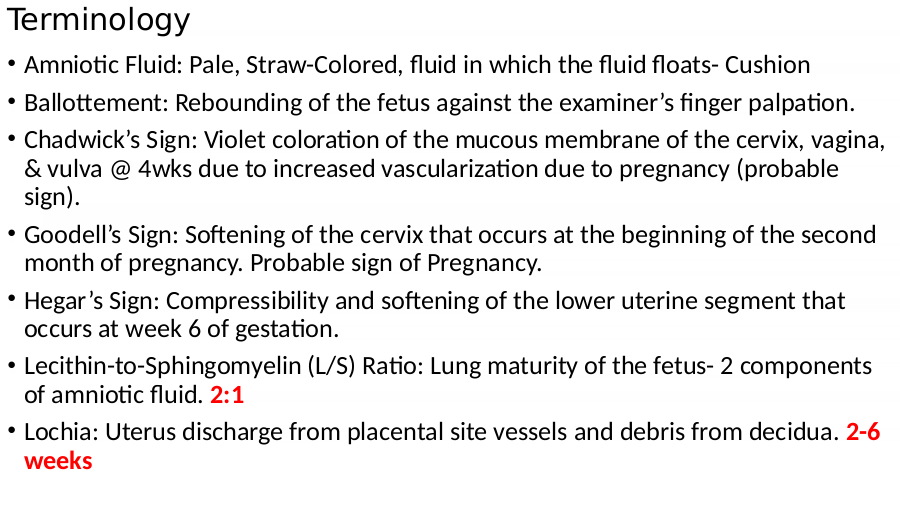 Terminology

• Amniotic Fluid: Pale, Straw-Colored, fluid in which the fluid floats- Cushion
• Ballottement: Rebounding of the fetus against the examiner's finger palpation.
• Chadwick's Sign: Violet coloration of the mucous membrane of the cervix, vagina, & vulva @ 4wks due to increased vascularization due to pregnancy (probable sign).
• Goodell's Sign: Softening of the cervix that occurs at the beginning of the second month of pregnancy. Probable sign of Pregnancy.
• Hegar's Sign: Compressibility and softening of the lower uterine segment that occurs at week 6 of gestation.
• Lecithin-to-Sphingomyelin (L/S) Ratio: Lung maturity of the fetus- 2 components of amniotic fluid. 2:1
• Lochia: Uterus discharge from placental site vessels and debris from decidua. 2-6 weeks